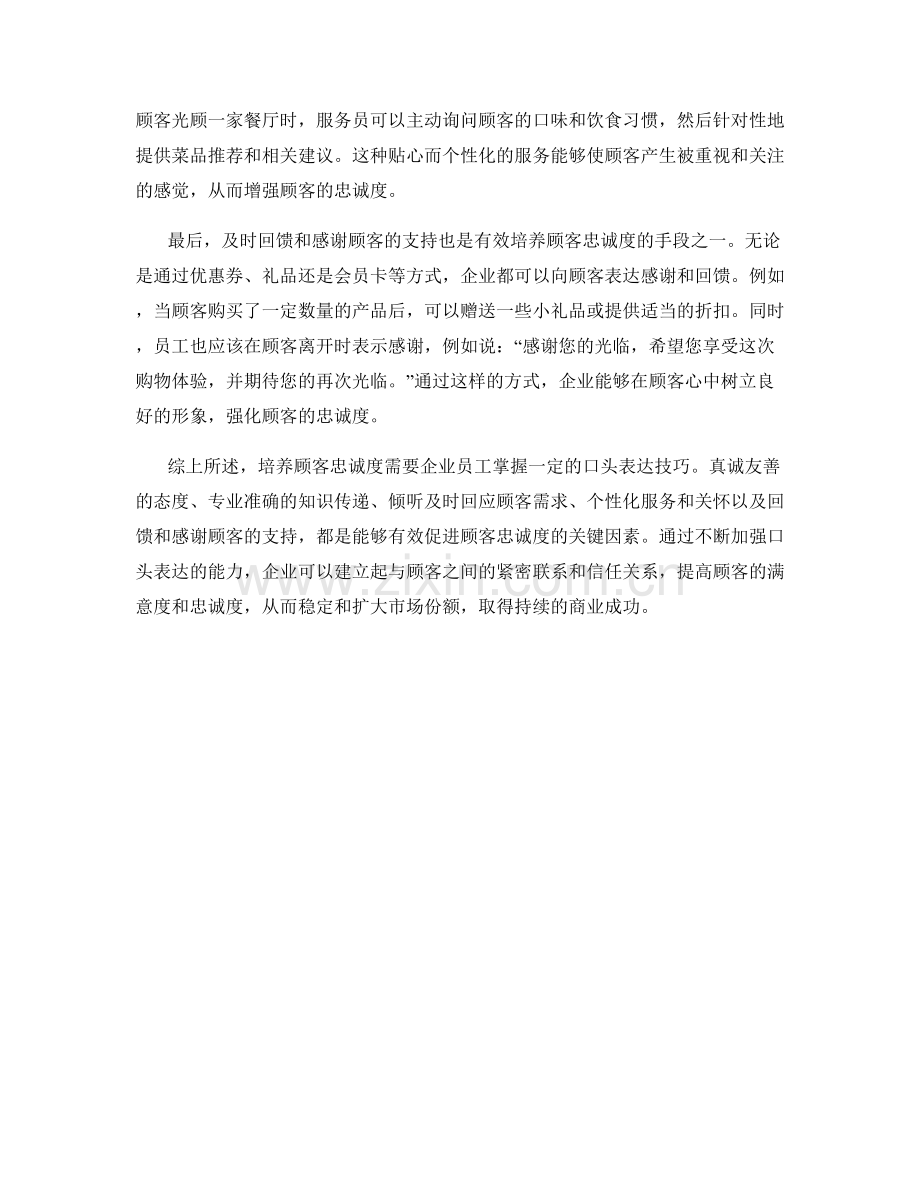 顾客光顾一家餐厅时，服务员可以主动询问顾客的口味和饮食习惯，然后针对性地提供菜品推荐和相关建议。这种贴心而个性化的服务能够使顾客产生被重视和关注的感觉，从而增强顾客的忠诚度。

最后，及时回馈和感谢顾客的支持也是有效培养顾客忠诚度的手段之一。无论是通过优惠券、礼品还是会员卡等方式，企业都可以向顾客表达感谢和回馈。例如，当顾客购买了一定数量的产品后，可以赠送一些小礼品或提供适当的折扣。同时，员工也应该在顾客离开时表示感谢，例如说：“感谢您的光临，希望您享受这次购物体验，并期待您的再次光临。”通过这样的方式，企业能够在顾客心中树立良好的形象，强化顾客的忠诚度。

综上所述，培养顾客忠诚度需要企业员工掌握一定的口头表达技巧。真诚友善的态度、专业准确的知识传递、倾听及时回应顾客需求、个性化服务和关怀以及回馈和感谢顾客的支持，都是能够有效促进顾客忠诚度的关键因素。通过不断加强口头表达的能力，企业可以建立起与顾客之间的紧密联系和信任关系，提高顾客的满意度和忠诚度，从而稳定和扩大市场份额，取得持续的商业成功。

www.zixin.com.cn